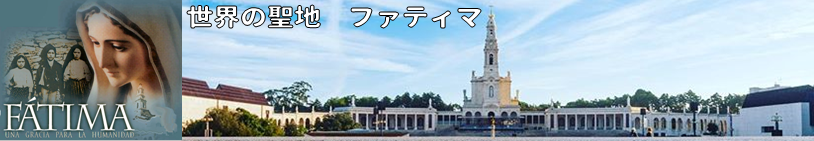 世界の聖地　ファティマ

FÁTIMA
UNA GRACIA PARA LA HUMANIDAD